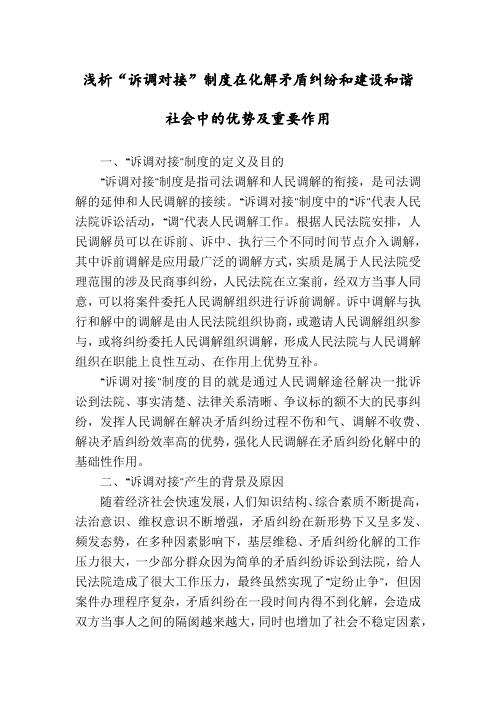 浅析“诉调对接”制度在化解矛盾纠纷和建设和谐社会中的优势及重要作用

一、"诉调对接"制度的定义及目的

"诉调对接"制度是指司法调解和人民调解的衔接，是司法调解的延伸和人民调解的接续。"诉调对接"制度中的"诉"代表人民法院诉讼活动，"调"代表人民调解工作。根据人民法院安排，人民调解员可以在诉前、诉中、执行三个不同时间节点介入调解，其中诉前调解是应用最广泛的调解方式，实质是属于人民法院受理范围的涉及民商事纠纷，人民法院在立案前，经双方当事人同意，可以将案件委托人民调解组织进行诉前调解。诉中调解与执行和解中的调解是由人民法院组织协商，或邀请人民调解组织参与，或将纠纷委托人民调解组织调解，形成人民法院与人民调解组织在职能上良性互动、在作用上优势互补。

"诉调对接"制度的目的就是通过人民调解途径解决一批诉讼到法院、事实清楚、法律关系清晰、争议标的额不大的民事纠纷，发挥人民调解在解决矛盾纠纷过程不伤和气、调解不收费、解决矛盾纠纷效率高的优势，强化人民调解在矛盾纠纷化解中的基础性作用。

二、"诉调对接"产生的背景及原因

随着经济社会快速发展，人们知识结构、综合素质不断提高，法治意识、维权意识不断增强，矛盾纠纷在新形势下又呈多发、频发态势，在多种因素影响下，基层维稳、矛盾纠纷化解的工作压力很大，一少部分群众因为简单的矛盾纠纷诉讼到法院，给人民法院造成了很大工作压力，最终虽然实现了"定纷止争"，但因案件办理程序复杂，矛盾纠纷在一段时间内得不到化解，会造成双方当事人之间的隔阂越来越大，同时也增加了社会不稳定因素，